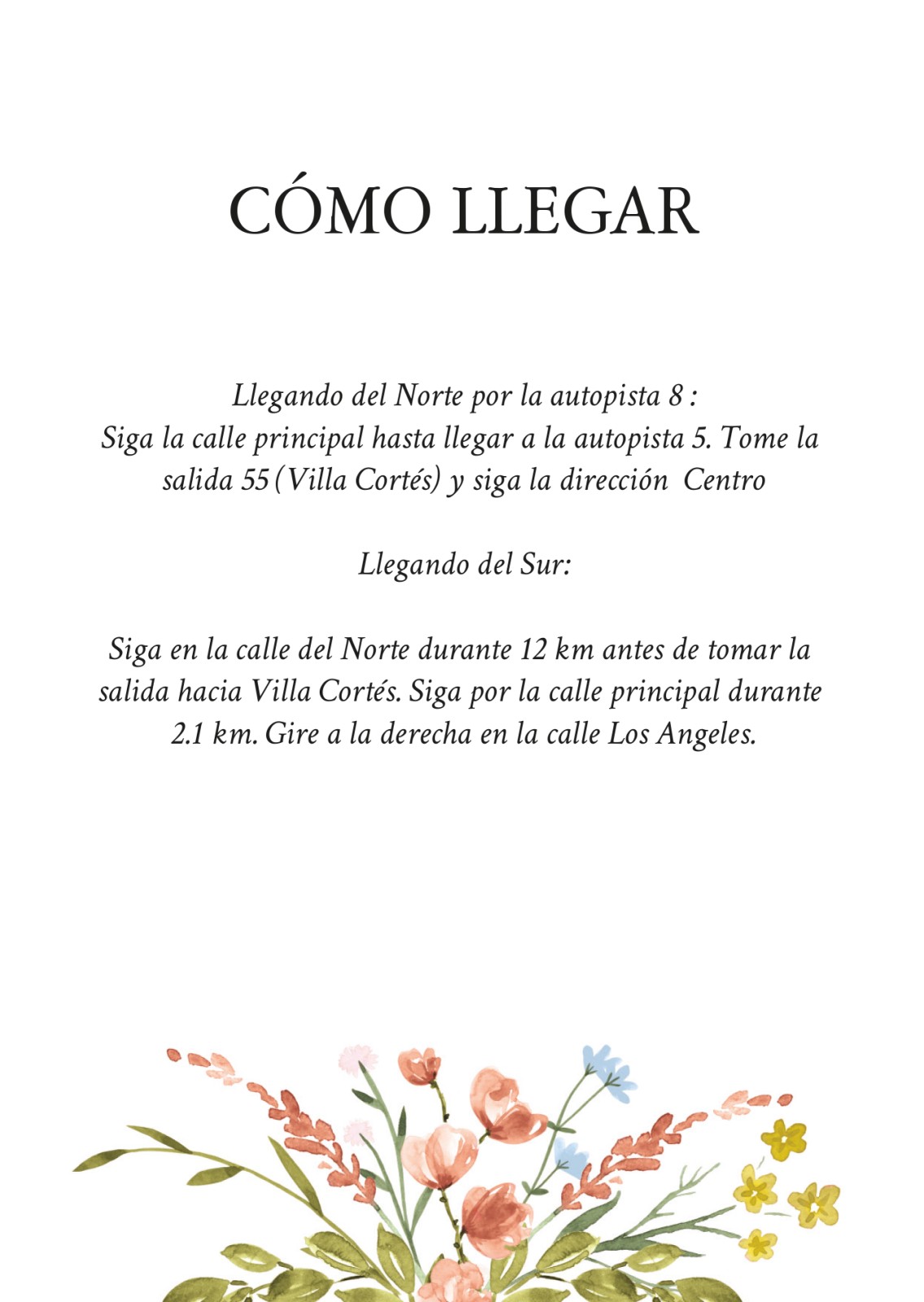 CÓMO LLEGAR

Llegando del Norte por la autopista 8 :
Siga la calle principal hasta llegar a la autopista 5. Tome la salida 55 (Villa Cortés) y siga la dirección Centro

Llegando del Sur:

Siga en la calle del Norte durante 12 km antes de tomar la salida hacia Villa Cortés. Siga por la calle principal durante 2.1 km. Gire a la derecha en la calle Los Angeles.